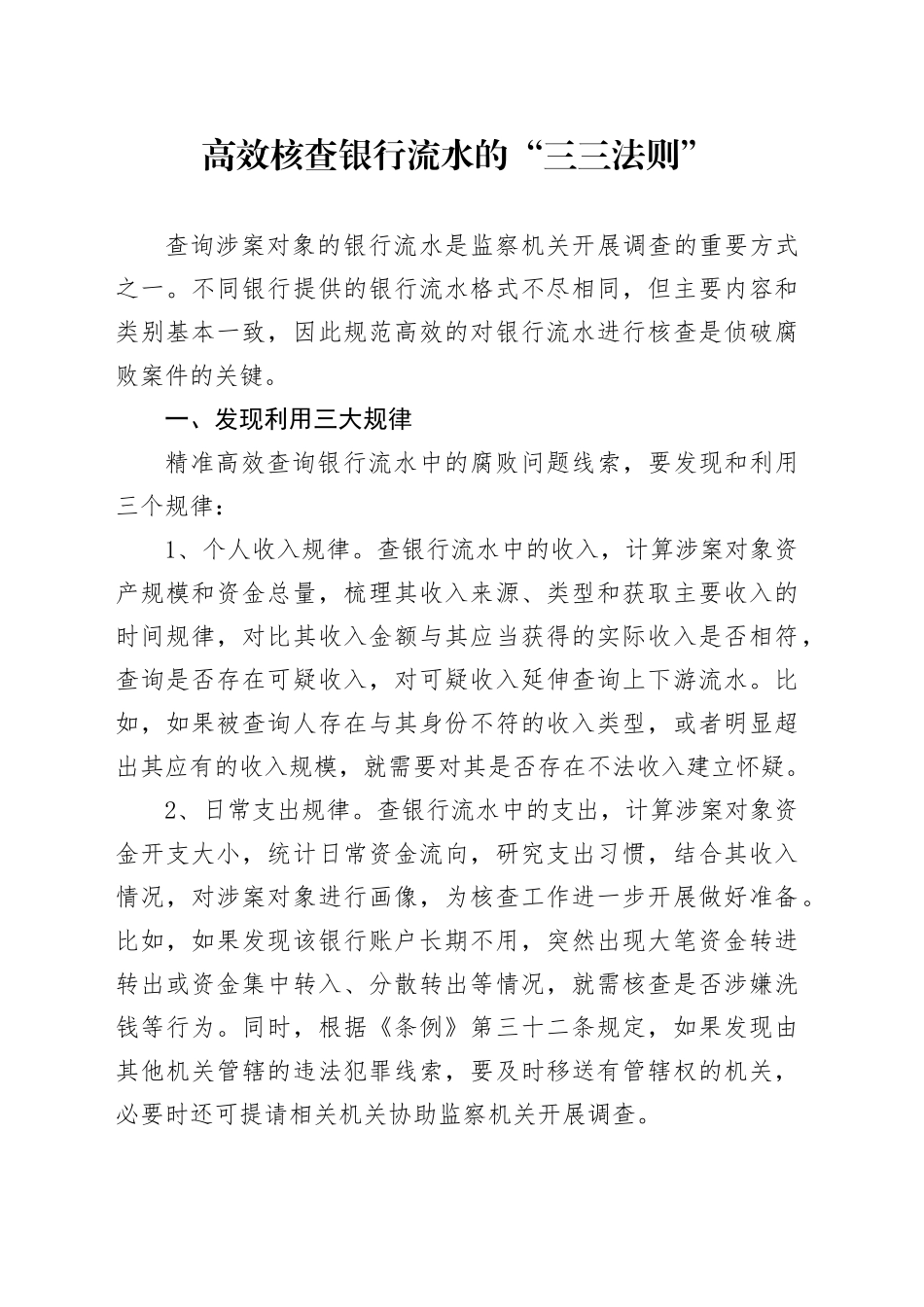 高效核查银行流水的“三三法则”

查询涉案对象的银行流水是监察机关开展调查的重要方式之一。不同银行提供的银行流水格式不尽相同，但主要内容和类别基本一致，因此规范高效的对银行流水进行核查是侦破腐败案件的关键。

一、发现利用三大规律

精准高效查询银行流水中的腐败问题线索，要发现和利用三个规律：

1、个人收入规律。查银行流水中的收入，计算涉案对象资产规模和资金总量，梳理其收入来源、类型和获取主要收入的时间规律，对比其收入金额与其应当获得的实际收入是否相符，查询是否存在可疑收入，对可疑收入延伸查询上下游流水。比如，如果被查询人存在与其身份不符的收入类型，或者明显超出其应有的收入规模，就需要对其是否存在不法收入建立怀疑。

2、日常支出规律。查银行流水中的支出，计算涉案对象资金开支大小，统计日常资金流向，研究支出习惯，结合其收入情况，对涉案对象进行画像，为核查工作进一步开展做好准备。比如，如果发现该银行账户长期不用，突然出现大笔资金转进转出或资金集中转入、分散转出等情况，就需核查是否涉嫌洗钱等行为。同时，根据《条例》第三十二条规定，如果发现由其他机关管辖的违法犯罪线索，要及时移送有管辖权的机关，必要时还可提请相关机关协助监察机关开展调查。